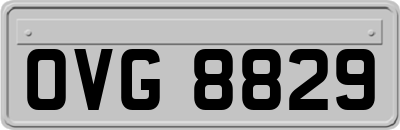 OVG 8829